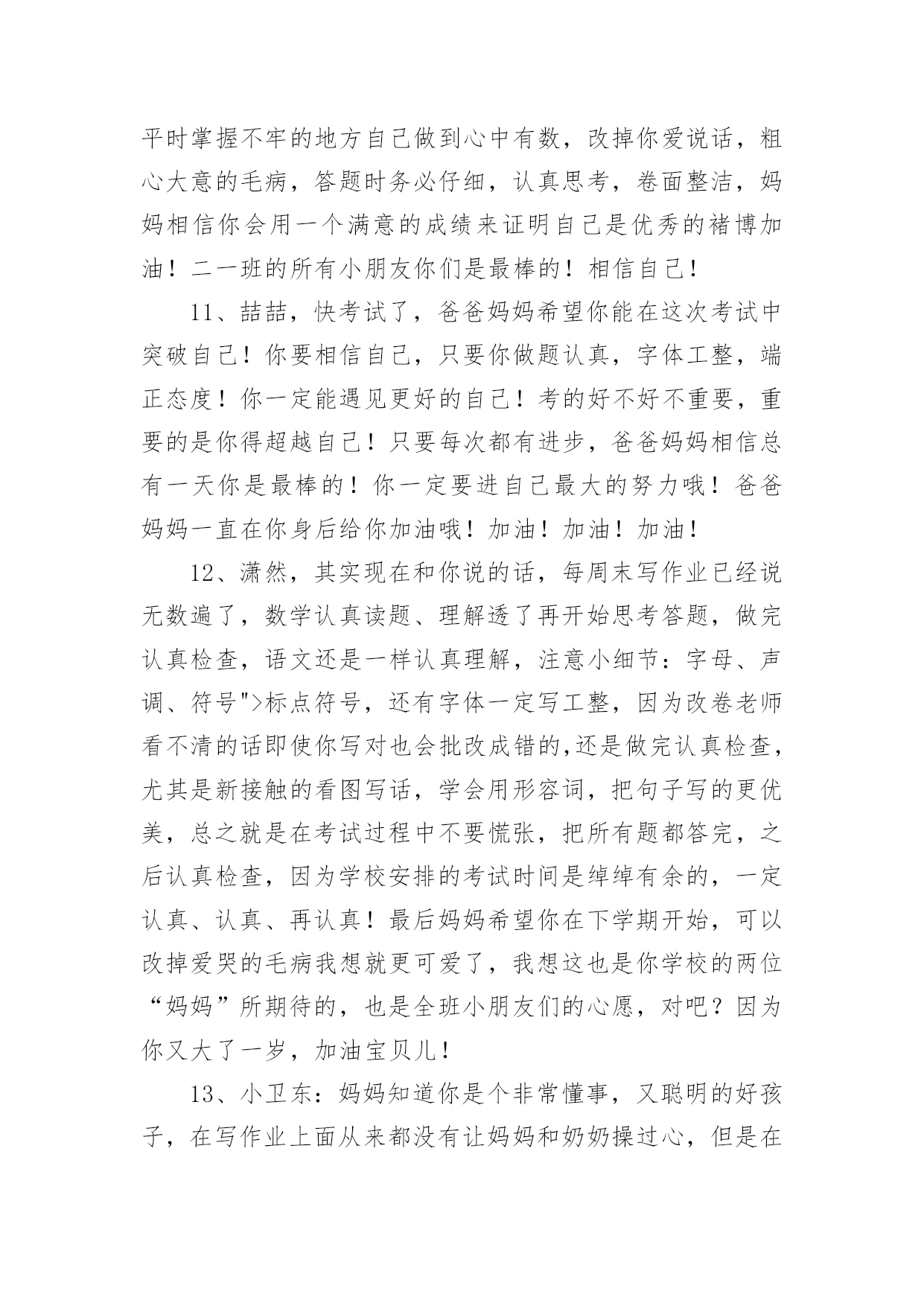 平时掌握不牢的地方自己做到心中有数，改掉你爱说话，粗心大意的毛病，答题时务必仔细，认真思考，卷面整洁，妈妈相信你会用一个满意的成绩来证明自己是优秀的褚博加油！二一班的所有小朋友你们是最棒的！相信自己！

11、喆喆，快考试了，爸爸妈妈希望你能在这次考试中突破自己！你要相信自己，只要你做题认真，字体工整，端正态度！你一定能遇见更好的自己！考的好不好不重要，重要的是你得超越自己！只要每次都有进步，爸爸妈妈相信总有一天你是最棒的！你一定要进自己最大的努力哦！爸爸妈妈一直在你身后给你加油哦！加油！加油！加油！

12、潇然，其实现在和你说的话，每周末写作业已经说无数遍了，数学认真读题、理解透了再开始思考答题，做完认真检查，语文还是一样认真理解，注意小细节：字母、声调、符号">标点符号，还有字体一定写工整，因为改卷老师看不清的话即使你写对也会批改成错的,还是做完认真检查，尤其是新接触的看图写话，学会用形容词，把句子写的更优美，总之就是在考试过程中不要慌张，把所有题都答完，之后认真检查，因为学校安排的考试时间是绰绰有余的，一定认真、认真、再认真！最后妈妈希望你在下学期开始，可以改掉爱哭的毛病我想就更可爱了，我想这也是你学校的两位“妈妈”所期待的，也是全班小朋友们的心愿，对吧？因为你又大了一岁，加油宝贝儿！

13、小卫东：妈妈知道你是个非常懂事，又聪明的好孩子，在写作业上面从来都没有让妈妈和奶奶操过心，但是在